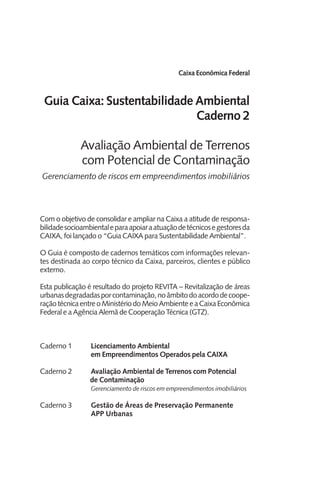 Caixa Econômica Federal

Guia Caixa: Sustentabilidade Ambiental
Caderno 2

Avaliação Ambiental de Terrenos com Potencial de Contaminação

Gerenciamento de riscos em empreendimentos imobiliários

Com o objetivo de consolidar e ampliar na Caixa a atitude de responsabilidade socioambiental e para apoiar a atuação de técnicos e gestores da CAIXA, foi lançado o "Guia CAIXA para Sustentabilidade Ambiental".

O Guia é composto de cadernos temáticos com informações relevantes destinada ao corpo técnico da Caixa, parceiros, clientes e público externo.

Esta publicação é resultado do projeto REVITA – Revitalização de áreas urbanas degradadas por contaminação, no âmbito do acordo de cooperação técnica entre o Ministério do Meio Ambiente e a Caixa Econômica Federal e a Agência Alemã de Cooperação Técnica (GTZ).

Caderno 1 Licenciamento Ambiental em Empreendimentos Operados pela CAIXA

Caderno 2 Avaliação Ambiental de Terrenos com Potencial de Contaminação
Gerenciamento de riscos em empreendimentos imobiliários

Caderno 3 Gestão de Áreas de Preservação Permanente APP Urbanas